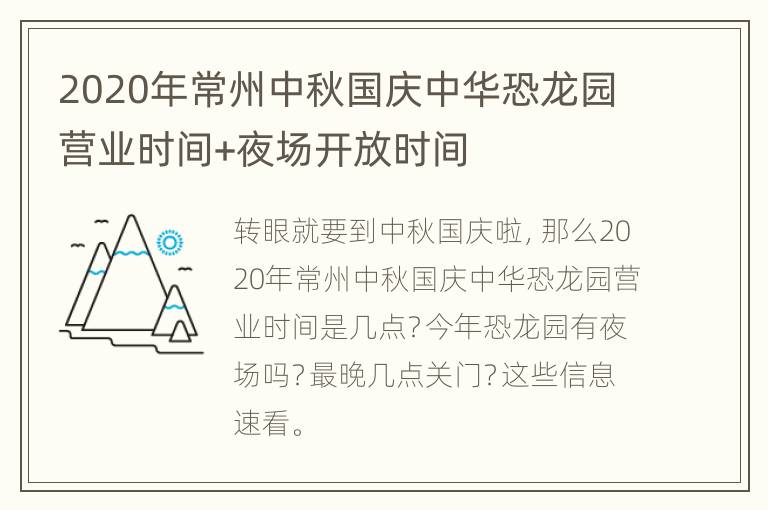 2020年常州中秋国庆中华恐龙园营业时间+夜场开放时间

转眼就要到中秋国庆啦, 那么2020年常州中秋国庆中华恐龙园营业时间是几点? 今年恐龙园有夜场吗? 最晚几点关门? 这些信息速看。